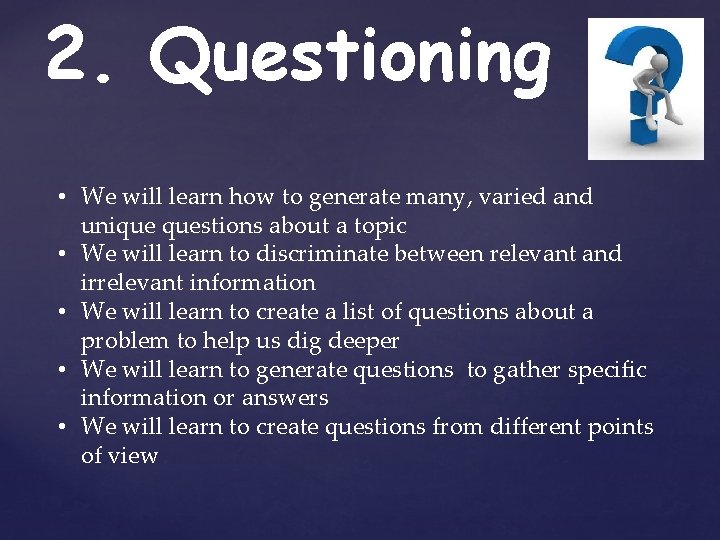 2. Questioning

• We will learn how to generate many, varied and unique questions about a topic
• We will learn to discriminate between relevant and irrelevant information
• We will learn to create a list of questions about a problem to help us dig deeper
• We will learn to generate questions to gather specific information or answers
• We will learn to create questions from different points of view